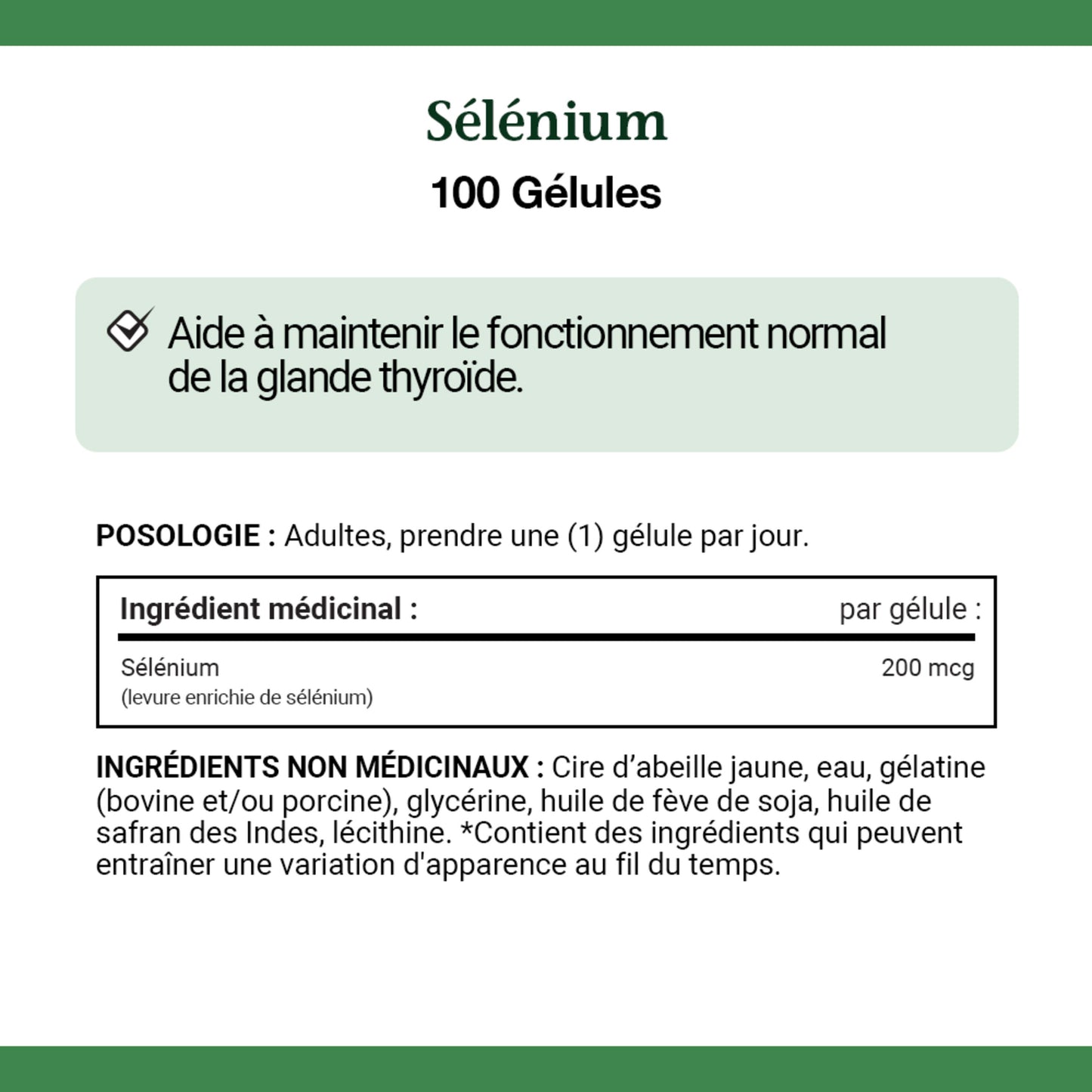 Sélénium

100 Gélules

Aide à maintenir le fonctionnement normal de la glande thyroïde.

POSOLOGIE : Adultes, prendre une (1) gélule par jour.

| Ingrédient médicinal : | par gélule : |
|---|---|
| Sélénium (levure enrichie de sélénium) | 200 mcg |

INGRÉDIENTS NON MÉDICINAUX : Cire d'abeille jaune, eau, gélatine (bovine et/ou porcine), glycérine, huile de fève de soja, huile de safran des Indes, lécithine. *Contient des ingrédients qui peuvent entraîner une variation d'apparence au fil du temps.